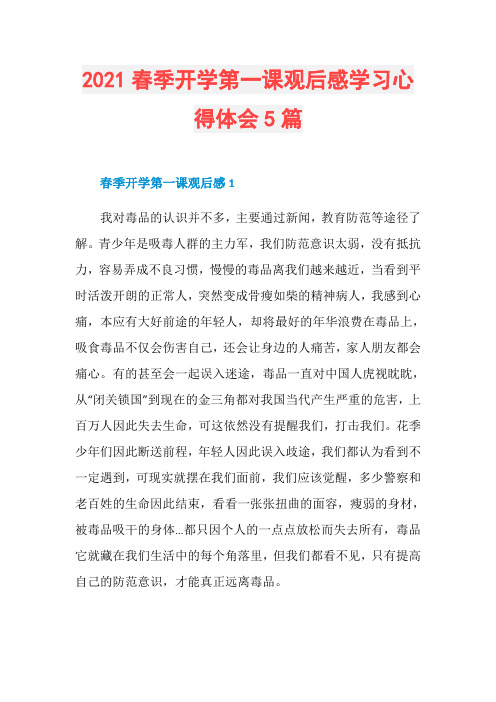 2021 春季开学第一课观后感学习心得体会 5 篇

春季开学第一课观后感 1

我对毒品的认识并不多，主要通过新闻，教育防范等途径了解。青少年是吸毒人群的主力军，我们防范意识太弱，没有抵抗力，容易弄成不良习惯，慢慢的毒品离我们越来越近，当看到平时活泼开朗的正常人，突然变成骨瘦如柴的精神病人，我感到心痛，本应有大好前途的年轻人，却将最好的年华浪费在毒品上，吸食毒品不仅会伤害自己，还会让身边的人痛苦，家人朋友都会痛心。有的甚至会一起误入迷途，毒品一直对中国人虎视眈眈，从“闭关锁国”到现在的金三角都对我国当代产生严重的危害，上百万人因此失去生命，可这依然没有提醒我们，打击我们。花季少年们因此断送前程，年轻人因此误入歧途，我们都认为看到不一定遇到，可现实就摆在我们面前，我们应该觉醒，多少警察和老百姓的生命因此结束，看看一张张扭曲的面容，瘦弱的身材，被毒品吸干的身体…都只因个人的一点点放松而失去所有，毒品它就藏在我们生活中的每个角落里，但我们都看不见，只有提高自己的防范意识，才能真正远离毒品。